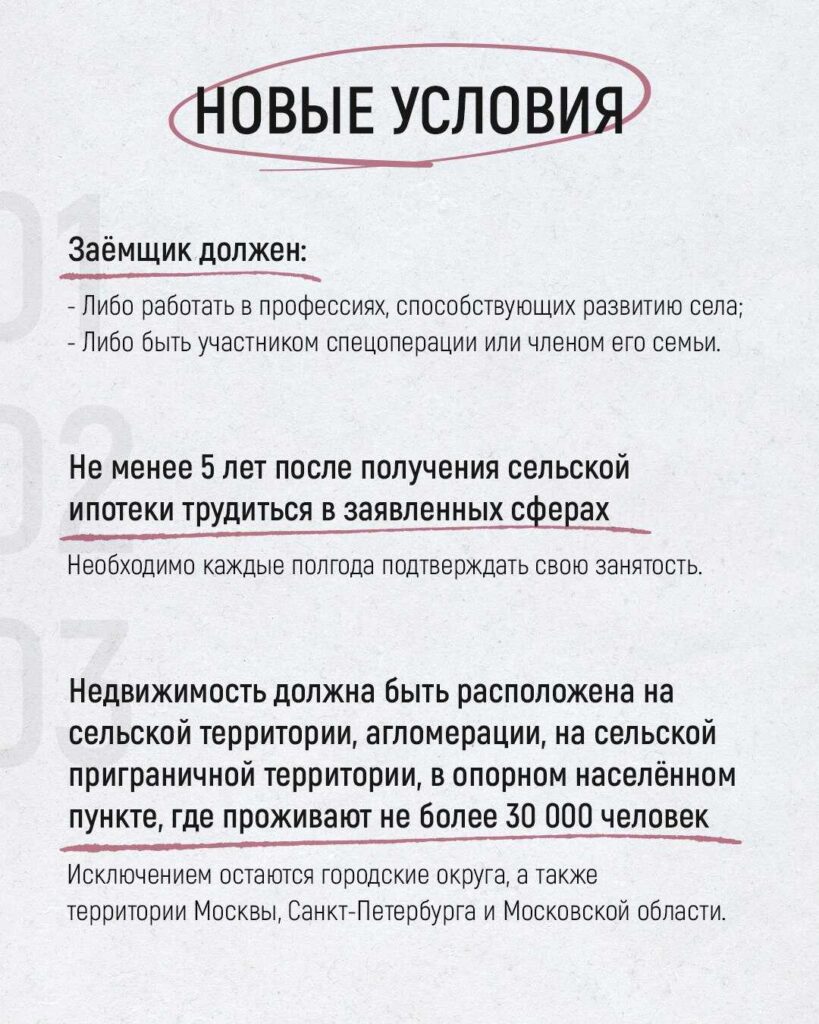 НОВЫЕ УСЛОВИЯ

01

Заёмщик должен:

- Либо работать в профессиях, способствующих развитию села;
- Либо быть участником спецоперации или членом его семьи.

02

Не менее 5 лет после получения сельской ипотеки трудиться в заявленных сферах

Необходимо каждые полгода подтверждать свою занятость.

03

Недвижимость должна быть расположена на сельской территории, агломерации, на сельской приграничной территории, в опорном населённом пункте, где проживают не более 30 000 человек

Исключением остаются городские округа, а также территории Москвы, Санкт-Петербурга и Московской области.